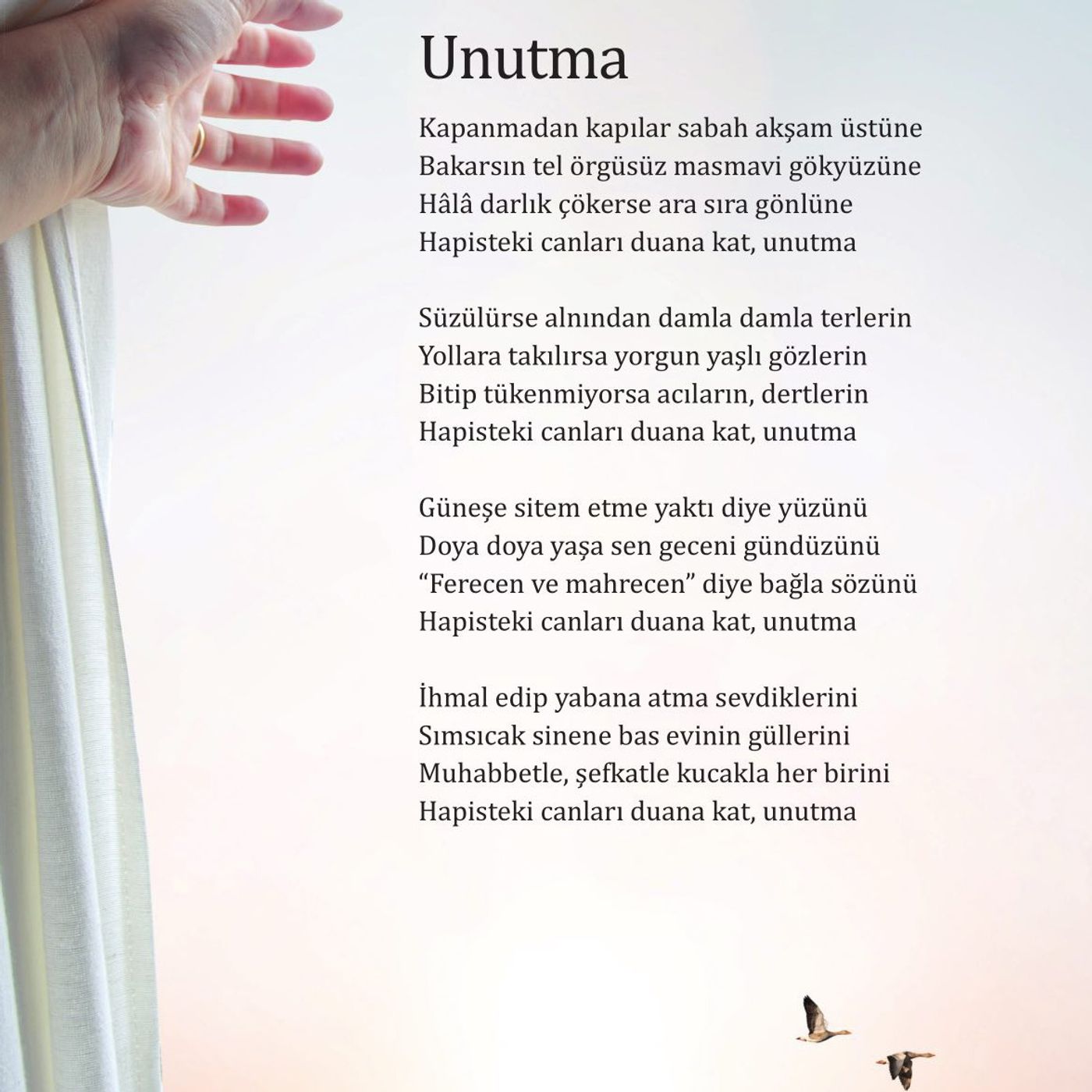 Unutma

Kapanmadan kapılar sabah akşam üstüne
Bakarsın tel örgüsüz masmavi gökyüzüne
Hâlâ darlık çökerse ara sıra gönlüne
Hapisteki canları duana kat, unutma

Süzülürse alnından damla damla terlerin
Yollara takılırsa yorgun yaşlı gözlerin
Bitip tükenmiyorsa acıların, dertlerin
Hapisteki canları duana kat, unutma

Güneşe sitem etme yaktı diye yüzünü
Doya doya yaşa sen geceni gündüzünü
"Ferecen ve mahrecen" diye bağla sözünü
Hapisteki canları duana kat, unutma

İhmal edip yabana atma sevdiklerini
Sımsıcak sinene bas evinin güllerini
Muhabbetle, şefkatle kucakla her birini
Hapisteki canları duana kat, unutma